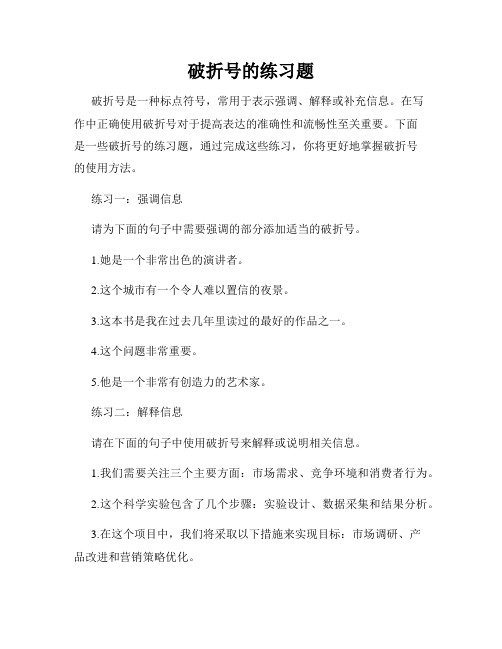 破折号的练习题

破折号是一种标点符号，常用于表示强调、解释或补充信息。在写作中正确使用破折号对于提高表达的准确性和流畅性至关重要。下面是一些破折号的练习题，通过完成这些练习，你将更好地掌握破折号的使用方法。

练习一：强调信息

请为下面的句子中需要强调的部分添加适当的破折号。

1.她是一个非常出色的演讲者。

2.这个城市有一个令人难以置信的夜景。

3.这本书是我在过去几年里读过的最好的作品之一。

4.这个问题非常重要。

5.他是一个非常有创造力的艺术家。

练习二：解释信息

请在下面的句子中使用破折号来解释或说明相关信息。

1.我们需要关注三个主要方面：市场需求、竞争环境和消费者行为。

2.这个科学实验包含了几个步骤：实验设计、数据采集和结果分析。

3.在这个项目中，我们将采取以下措施来实现目标：市场调研、产品改进和营销策略优化。